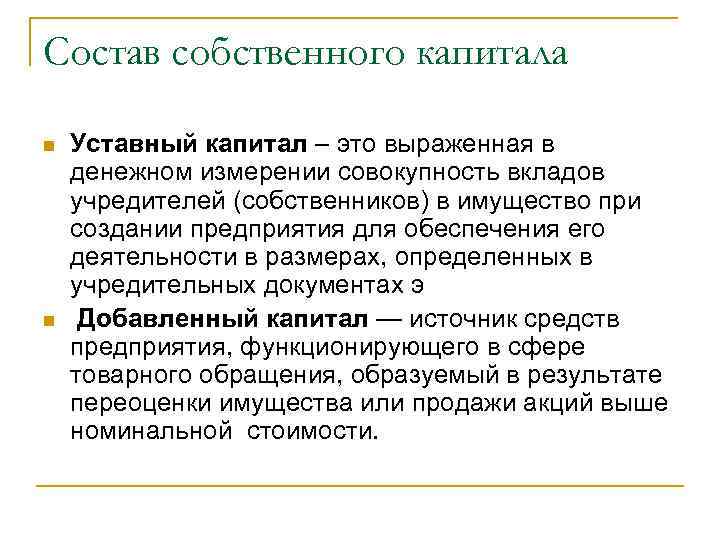 Состав собственного капитала

Уставный капитал – это выраженная в денежном измерении совокупность вкладов учредителей (собственников) в имущество при создании предприятия для обеспечения его деятельности в размерах, определенных в учредительных документах э

Добавленный капитал — источник средств предприятия, функционирующего в сфере товарного обращения, образуемый в результате переоценки имущества или продажи акций выше номинальной стоимости.